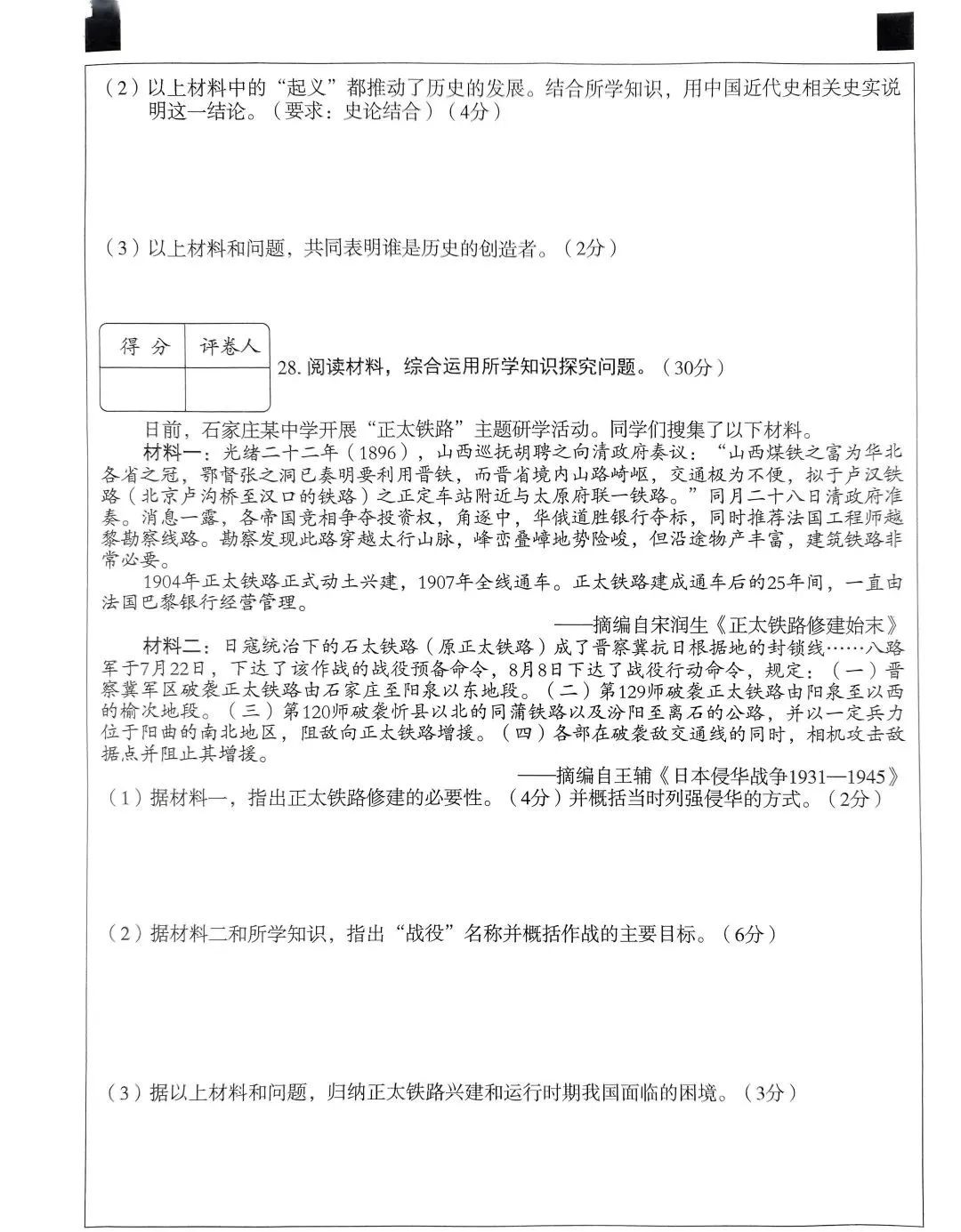 （2）以上材料中的“起义”都推动了历史的发展。结合所学知识，用中国近代史相关史实说明这一结论。（要求：史论结合）（4分）

（3）以上材料和问题，共同表明谁是历史的创造者。（2分）

| 得 分 | 评卷人 |
|---|---|
| | |

28. 阅读材料，综合运用所学知识探究问题。（30分）

日前，石家庄某中学开展“正太铁路”主题研学活动。同学们搜集了以下材料。

材料一：光绪二十二年（1896），山西巡抚胡聘之向清政府奏议：“山西煤铁之富为华北各省之冠，鄂督张之洞已奏明要利用晋铁，而晋省境内山路崎岖，交通极为不便，拟于卢汉铁路（北京卢沟桥至汉口的铁路）之正定车站附近与太原府联一铁路。”同月二十八日清政府准奏。消息一露，各帝国竞相争夺投资权，角逐中，华俄道胜银行夺标，同时推荐法国工程师越黎勘察线路。勘察发现此路穿越太行山脉，峰峦叠嶂地势险峻，但沿途物产丰富，建筑铁路非常必要。

1904年正太铁路正式动土兴建，1907年全线通车。正太铁路建成通车后的25年间，一直由法国巴黎银行经营管理。

——摘编自宋润生《正太铁路修建始末》

材料二：日寇统治下的石太铁路（原正太铁路）成了晋察冀抗日根据地的封锁线……八路军于7月22日，下达了该作战的战役预备命令，8月8日下达了战役行动命令，规定：（一）晋察冀军区破袭正太铁路由石家庄至阳泉以东地段。（二）第129师破袭正太铁路由阳泉至以西的榆次地段。（三）第120师破袭忻县以北的同蒲铁路以及汾阳至离石的公路，并以一定兵力位于阳曲的南北地区，阻敌向正太铁路增援。（四）各部在破袭敌交通线的同时，相机攻击敌据点并阻止其增援。

——摘编自王辅《日本侵华战争1931—1945》

（1）据材料一，指出正太铁路修建的必要性。（4分）并概括当时列强侵华的方式。（2分）

（2）据材料二和所学知识，指出“战役”名称并概括作战的主要目标。（6分）

（3）据以上材料和问题，归纳正太铁路兴建和运行时期我国面临的困境。（3分）